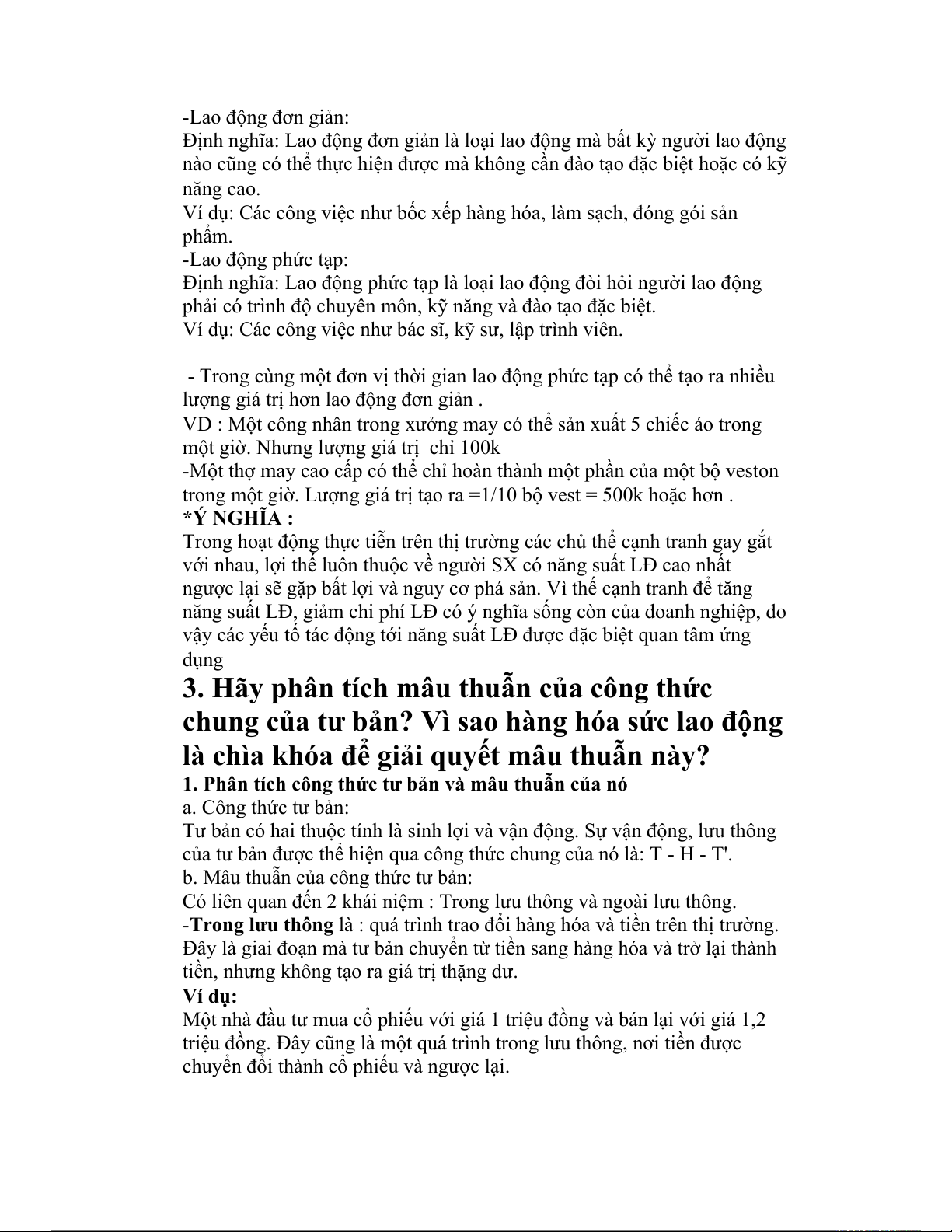 -Lao động đơn giản:
Định nghĩa: Lao động đơn giản là loại lao động mà bất kỳ người lao động nào cũng có thể thực hiện được mà không cần đào tạo đặc biệt hoặc có kỹ năng cao.
Ví dụ: Các công việc như bốc xếp hàng hóa, làm sạch, đóng gói sản phẩm.
-Lao động phức tạp:
Định nghĩa: Lao động phức tạp là loại lao động đòi hỏi người lao động phải có trình độ chuyên môn, kỹ năng và đào tạo đặc biệt.
Ví dụ: Các công việc như bác sĩ, kỹ sư, lập trình viên.

- Trong cùng một đơn vị thời gian lao động phức tạp có thể tạo ra nhiều lượng giá trị hơn lao động đơn giản .
VD : Một công nhân trong xưởng may có thể sản xuất 5 chiếc áo trong một giờ. Nhưng lượng giá trị chỉ 100k
-Một thợ may cao cấp có thể chỉ hoàn thành một phần của một bộ veston trong một giờ. Lượng giá trị tạo ra =1/10 bộ vest = 500k hoặc hơn .
*Ý NGHĨA :
Trong hoạt động thực tiễn trên thị trường các chủ thể cạnh tranh gay gắt với nhau, lợi thế luôn thuộc về người SX có năng suất LĐ cao nhất ngược lại sẽ gặp bất lợi và nguy cơ phá sản. Vì thế cạnh tranh để tăng năng suất LĐ, giảm chi phí LĐ có ý nghĩa sống còn của doanh nghiệp, do vậy các yếu tố tác động tới năng suất LĐ được đặc biệt quan tâm ứng dụng
3. Hãy phân tích mâu thuẫn của công thức chung của tư bản? Vì sao hàng hóa sức lao động là chìa khóa để giải quyết mâu thuẫn này?
1. Phân tích công thức tư bản và mâu thuẫn của nó
a. Công thức tư bản:
Tư bản có hai thuộc tính là sinh lợi và vận động. Sự vận động, lưu thông của tư bản được thể hiện qua công thức chung của nó là: T - H - T'.
b. Mâu thuẫn của công thức tư bản:
Có liên quan đến 2 khái niệm : Trong lưu thông và ngoài lưu thông.
-Trong lưu thông là : quá trình trao đổi hàng hóa và tiền trên thị trường. Đây là giai đoạn mà tư bản chuyển từ tiền sang hàng hóa và trở lại thành tiền, nhưng không tạo ra giá trị thặng dư.
Ví dụ:
Một nhà đầu tư mua cổ phiếu với giá 1 triệu đồng và bán lại với giá 1,2 triệu đồng. Đây cũng là một quá trình trong lưu thông, nơi tiền được chuyển đổi thành cổ phiếu và ngược lại.